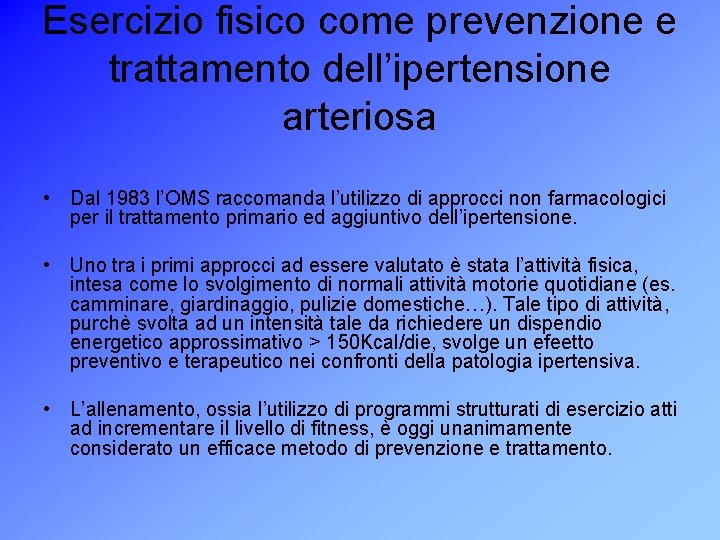 Esercizio fisico come prevenzione e trattamento dell'ipertensione arteriosa

• Dal 1983 l'OMS raccomanda l'utilizzo di approcci non farmacologici per il trattamento primario ed aggiuntivo dell'ipertensione.

• Uno tra i primi approcci ad essere valutato è stata l'attività fisica, intesa come lo svolgimento di normali attività motorie quotidiane (es. camminare, giardinaggio, pulizie domestiche…). Tale tipo di attività, purchè svolta ad un intensità tale da richiedere un dispendio energetico approssimativo > 150Kcal/die, svolge un efeetto preventivo e terapeutico nei confronti della patologia ipertensiva.

• L'allenamento, ossia l'utilizzo di programmi strutturati di esercizio atti ad incrementare il livello di fitness, è oggi unanimamente considerato un efficace metodo di prevenzione e trattamento.